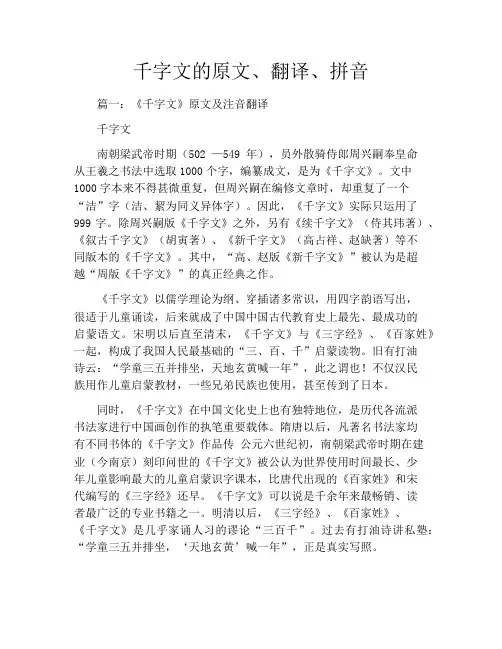 千字文的原文、翻译、拼音

篇一：《千字文》原文及注音翻译

千字文

南朝梁武帝时期（502 —549 年），员外散骑侍郎周兴嗣奉皇命从王羲之书法中选取 1000 个字，编纂成文，是为《千字文》。文中 1000 字本来不得甚微重复，但周兴嗣在编修文章时，却重复了一个“洁”字（洁、絜为同义异体字）。因此，《千字文》实际只运用了 999 字。除周兴嗣版《千字文》之外，另有《续千字文》（侍其玮著）、《叙古千字文》（胡寅著）、《新千字文》（高占祥、赵缺著）等不同版本的《千字文》。其中，“高、赵版《新千字文》”被认为是超越“周版《千字文》”的真正经典之作。

《千字文》以儒学理论为纲、穿插诸多常识，用四字韵语写出，很适于儿童诵读，后来就成了中国中国古代教育史上最先、最成功的启蒙语文。宋明以后直至清末，《千字文》与《三字经》、《百家姓》一起，构成了我国人民最基础的“三、百、千”启蒙读物。旧有打油诗云：“学童三五并排坐，天地玄黄喊一年”，此之谓也！不仅汉民族用作儿童启蒙教材，一些兄弟民族也使用，甚至传到了日本。

同时，《千字文》在中国文化史上也有独特地位，是历代各流派书法家进行中国画创作的执笔重要载体。隋唐以后，凡著名书法家均有不同书体的《千字文》作品传 公元六世纪初，南朝梁武帝时期在建业（今南京）刻印问世的《千字文》被公认为世界使用时间最长、少年儿童影响最大的儿童启蒙识字课本，比唐代出现的《百家姓》和宋代编写的《三字经》还早。《千字文》可以说是千余年来最畅销、读者最广泛的专业书籍之一。明清以后，《三字经》、《百家姓》、《千字文》是几乎家诵人习的谬论“三百千”。过去有打油诗讲私塾：“学童三五并排坐，‘天地玄黄’喊一年”，正是真实写照。